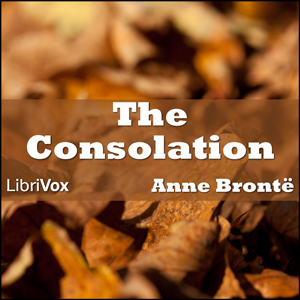 The Consolation

LibriVox

Anne Brontë